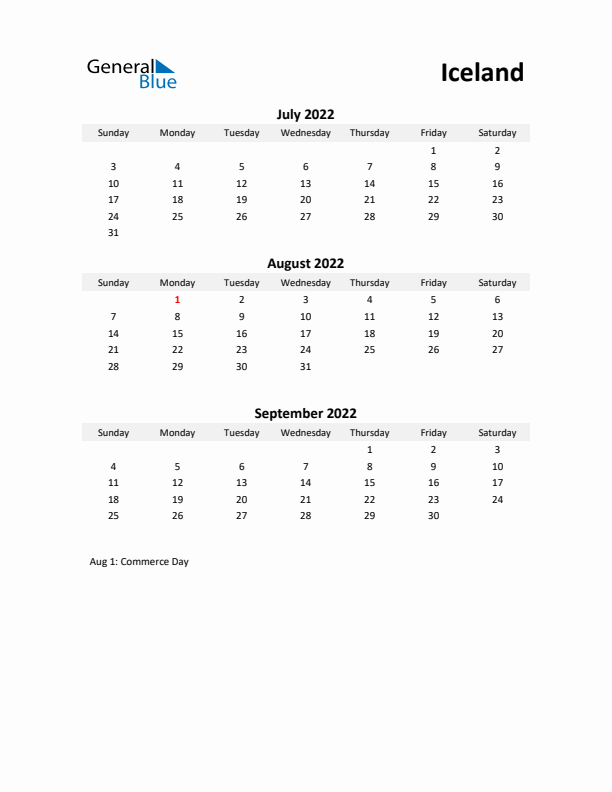 General Blue

Iceland

July 2022

| Sunday | Monday | Tuesday | Wednesday | Thursday | Friday | Saturday |
|---|---|---|---|---|---|---|
| | | | | | 1 | 2 |
| 3 | 4 | 5 | 6 | 7 | 8 | 9 |
| 10 | 11 | 12 | 13 | 14 | 15 | 16 |
| 17 | 18 | 19 | 20 | 21 | 22 | 23 |
| 24 | 25 | 26 | 27 | 28 | 29 | 30 |
| 31 | | | | | | |

August 2022

| Sunday | Monday | Tuesday | Wednesday | Thursday | Friday | Saturday |
|---|---|---|---|---|---|---|
| | 1 | 2 | 3 | 4 | 5 | 6 |
| 7 | 8 | 9 | 10 | 11 | 12 | 13 |
| 14 | 15 | 16 | 17 | 18 | 19 | 20 |
| 21 | 22 | 23 | 24 | 25 | 26 | 27 |
| 28 | 29 | 30 | 31 | | | |

September 2022

| Sunday | Monday | Tuesday | Wednesday | Thursday | Friday | Saturday |
|---|---|---|---|---|---|---|
| | | | | 1 | 2 | 3 |
| 4 | 5 | 6 | 7 | 8 | 9 | 10 |
| 11 | 12 | 13 | 14 | 15 | 16 | 17 |
| 18 | 19 | 20 | 21 | 22 | 23 | 24 |
| 25 | 26 | 27 | 28 | 29 | 30 | |

Aug 1: Commerce Day